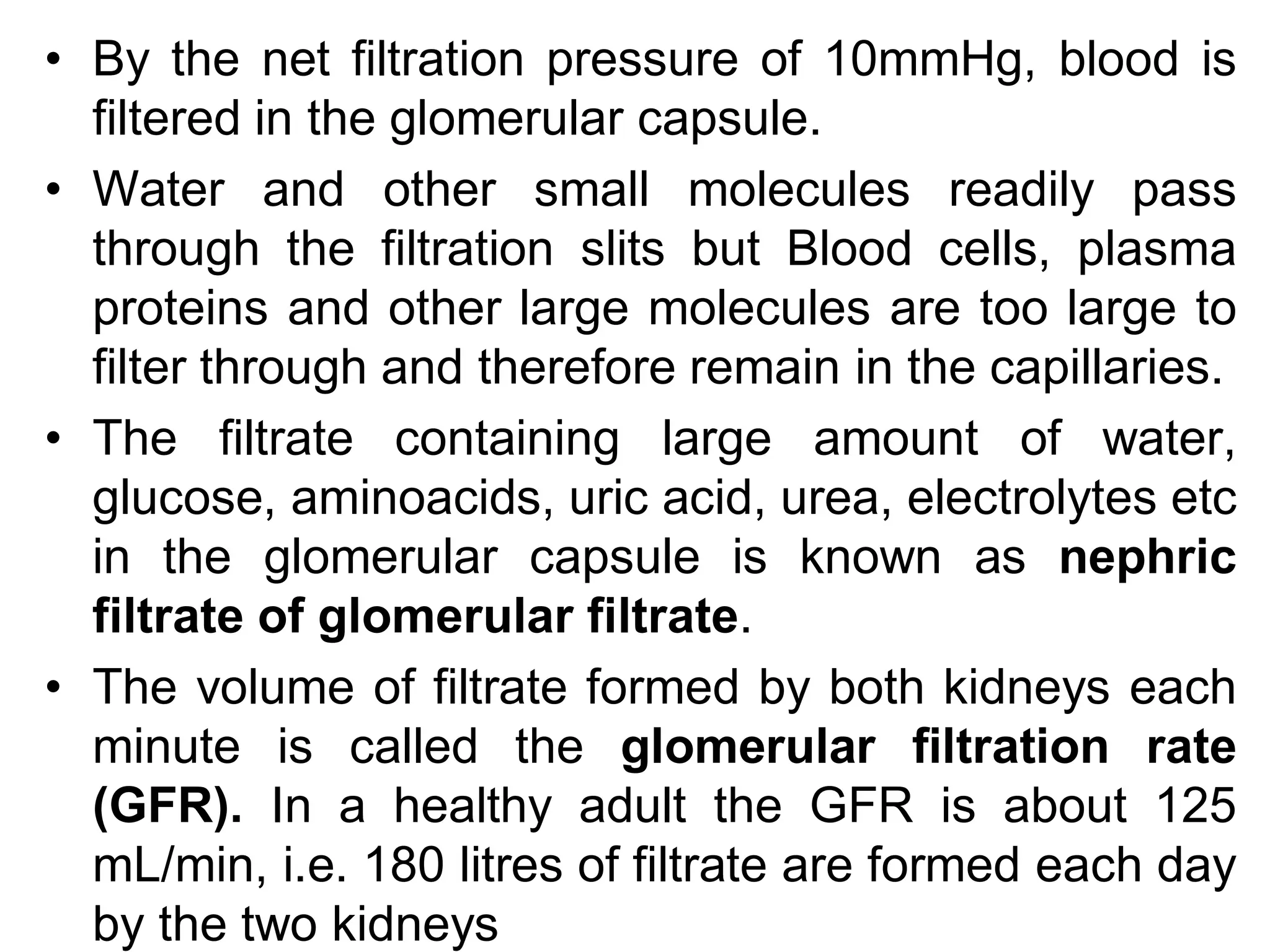 • By the net filtration pressure of 10mmHg, blood is filtered in the glomerular capsule.

• Water and other small molecules readily pass through the filtration slits but Blood cells, plasma proteins and other large molecules are too large to filter through and therefore remain in the capillaries.

• The filtrate containing large amount of water, glucose, aminoacids, uric acid, urea, electrolytes etc in the glomerular capsule is known as nephric filtrate of glomerular filtrate.

• The volume of filtrate formed by both kidneys each minute is called the glomerular filtration rate (GFR). In a healthy adult the GFR is about 125 mL/min, i.e. 180 litres of filtrate are formed each day by the two kidneys